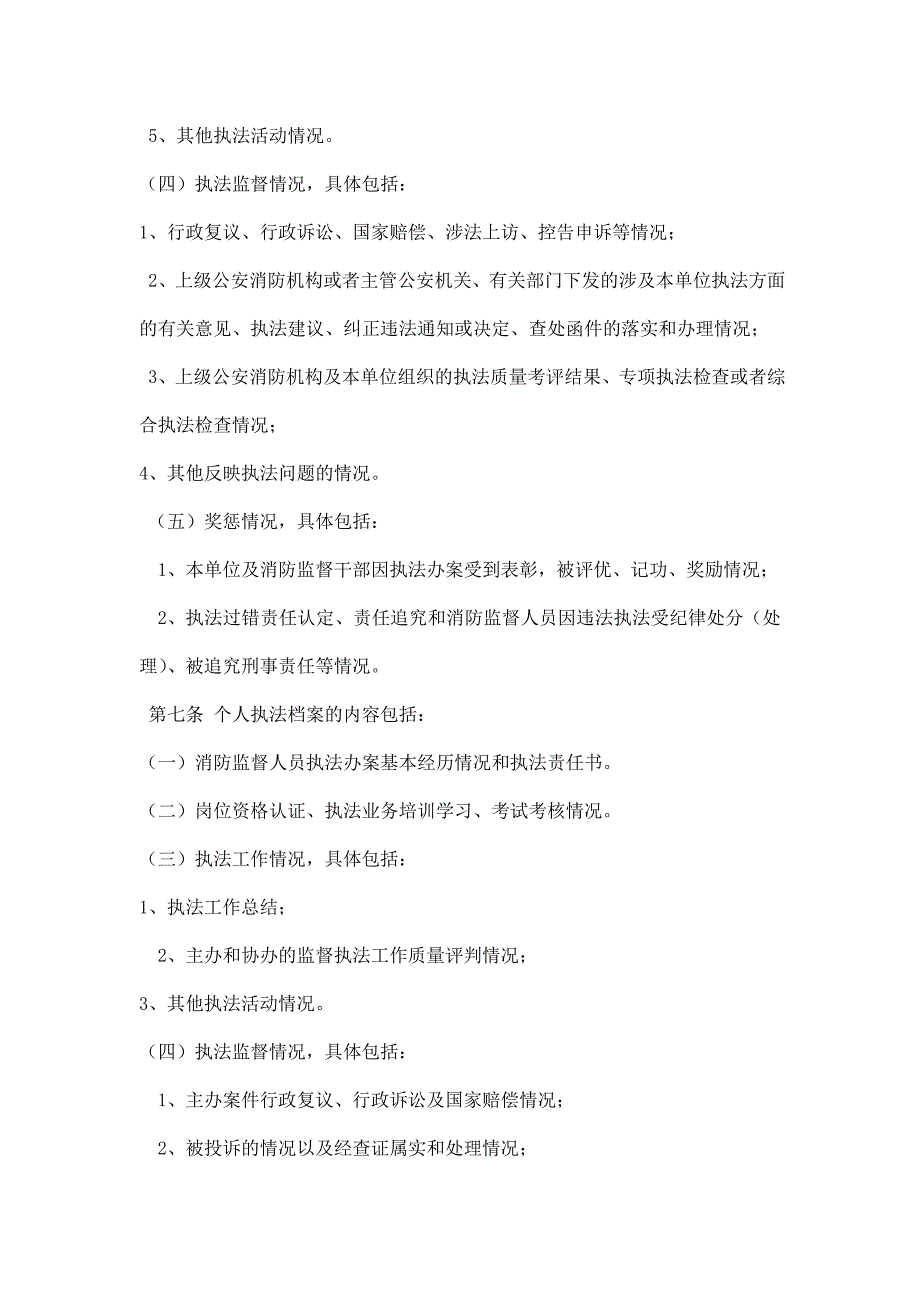 5、其他执法活动情况。

（四）执法监督情况，具体包括：

1、行政复议、行政诉讼、国家赔偿、涉法上访、控告申诉等情况；

2、上级公安消防机构或者主管公安机关、有关部门下发的涉及本单位执法方面的有关意见、执法建议、纠正违法通知或决定、查处函件的落实和办理情况；

3、上级公安消防机构及本单位组织的执法质量考评结果、专项执法检查或者综合执法检查情况；

4、其他反映执法问题的情况。

（五）奖惩情况，具体包括：

1、本单位及消防监督干部因执法办案受到表彰，被评优、记功、奖励情况；

2、执法过错责任认定、责任追究和消防监督人员因违法执法受纪律处分（处理）、被追究刑事责任等情况。

第七条 个人执法档案的内容包括：

（一）消防监督人员执法办案基本经历情况和执法责任书。

（二）岗位资格认证、执法业务培训学习、考试考核情况。

（三）执法工作情况，具体包括：

1、执法工作总结；

2、主办和协办的监督执法工作质量评判情况；

3、其他执法活动情况。

（四）执法监督情况，具体包括：

1、主办案件行政复议、行政诉讼及国家赔偿情况；

2、被投诉的情况以及经查证属实和处理情况；